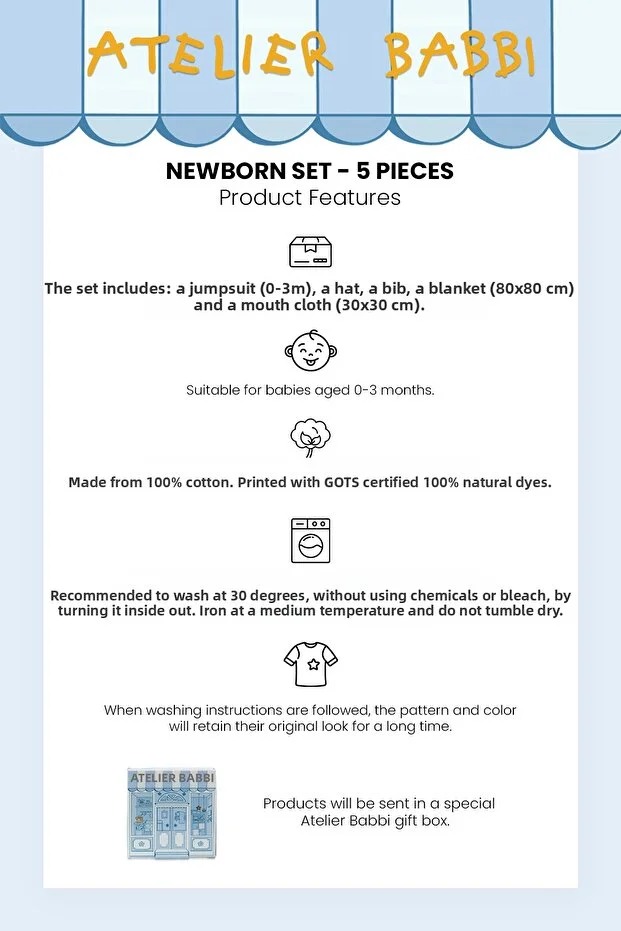 ATELIER BABBI

NEWBORN SET - 5 PIECES
Product Features

The set includes: a jumpsuit (0-3m), a hat, a bib, a blanket (80x80 cm) and a mouth cloth (30x30 cm).

Suitable for babies aged 0-3 months.

Made from 100% cotton. Printed with GOTS certified 100% natural dyes.

Recommended to wash at 30 degrees, without using chemicals or bleach, by turning it inside out. Iron at a medium temperature and do not tumble dry.

When washing instructions are followed, the pattern and color will retain their original look for a long time.

ATELIER BABBI

Products will be sent in a special Atelier Babbi gift box.